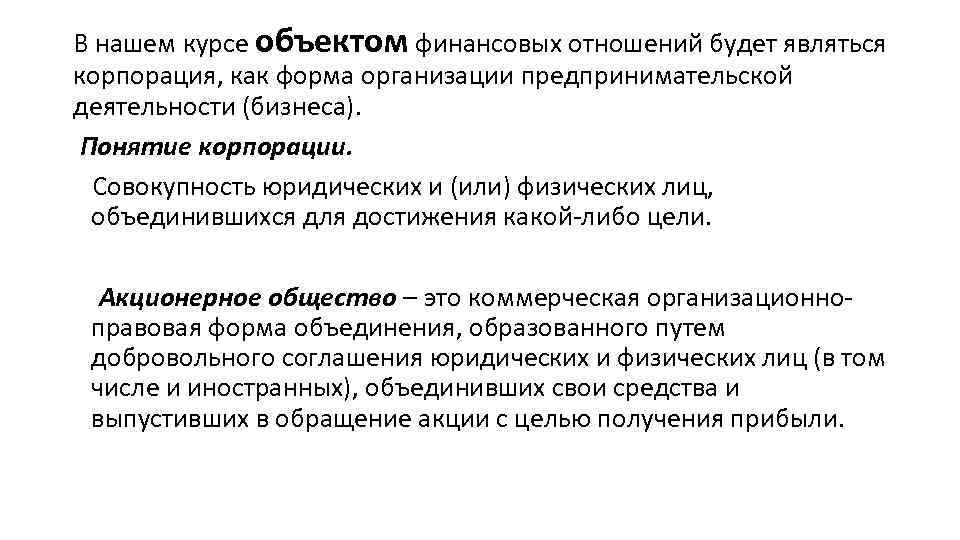 В нашем курсе объектом финансовых отношений будет являться корпорация, как форма организации предпринимательской деятельности (бизнеса).

Понятие корпорации.

Совокупность юридических и (или) физических лиц, объединившихся для достижения какой-либо цели.

Акционерное общество – это коммерческая организационно-правовая форма объединения, образованного путем добровольного соглашения юридических и физических лиц (в том числе и иностранных), объединивших свои средства и выпустивших в обращение акции с целью получения прибыли.